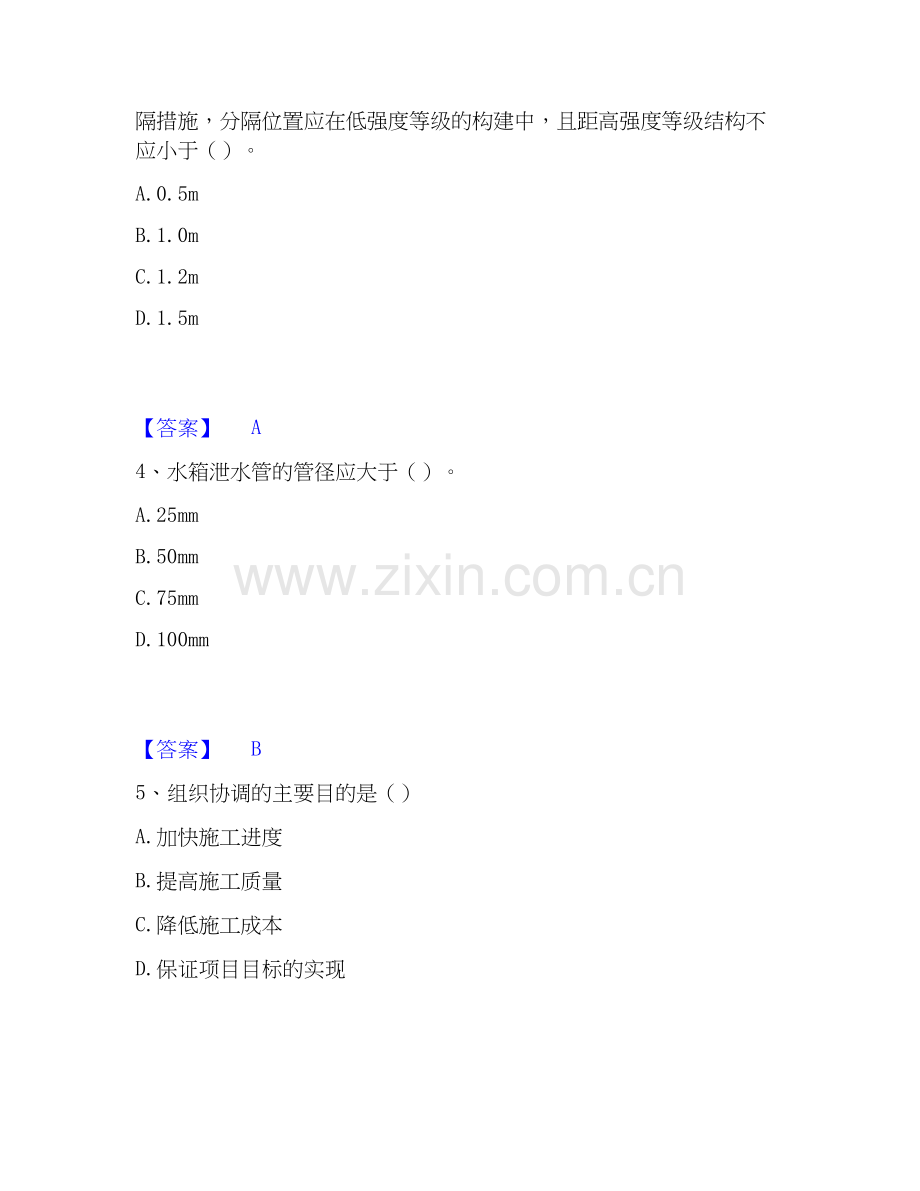 隔措施，分隔位置应在低强度等级的构建中，且距高强度等级结构不应小于（）。

A.0.5m

B.1.0m

C.1.2m

D.1.5m

【答案】 A

4、水箱泄水管的管径应大于（）。

A.25mm

B.50mm

C.75mm

D.100mm

【答案】 B

5、组织协调的主要目的是（）

A.加快施工进度

B.提高施工质量

C.降低施工成本

D.保证项目目标的实现

www.zixin.com.cn